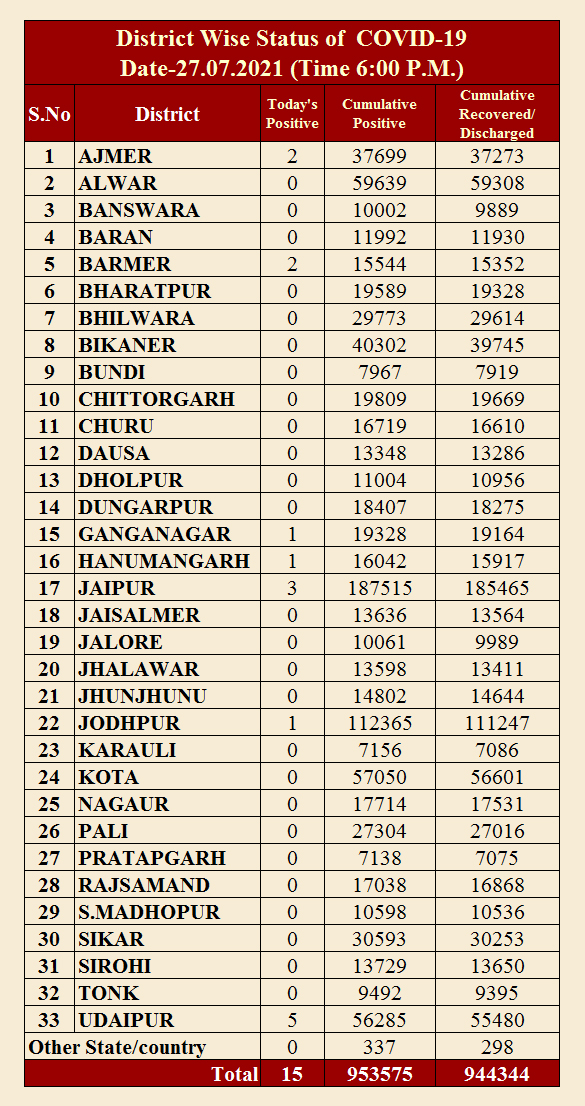 District Wise Status of COVID-19
Date-27.07.2021 (Time 6:00 P.M.)

| S.No | District | Today's Positive | Cumulative Positive | Cumulative Recovered/ Discharged |
|---|---|---|---|---|
| 1 | AJMER | 2 | 37699 | 37273 |
| 2 | ALWAR | 0 | 59639 | 59308 |
| 3 | BANSWARA | 0 | 10002 | 9889 |
| 4 | BARAN | 0 | 11992 | 11930 |
| 5 | BARMER | 2 | 15544 | 15352 |
| 6 | BHARATPUR | 0 | 19589 | 19328 |
| 7 | BHILWARA | 0 | 29773 | 29614 |
| 8 | BIKANER | 0 | 40302 | 39745 |
| 9 | BUNDI | 0 | 7967 | 7919 |
| 10 | CHITTORGARH | 0 | 19809 | 19669 |
| 11 | CHURU | 0 | 16719 | 16610 |
| 12 | DAUSA | 0 | 13348 | 13286 |
| 13 | DHOLPUR | 0 | 11004 | 10956 |
| 14 | DUNGARPUR | 0 | 18407 | 18275 |
| 15 | GANGANAGAR | 1 | 19328 | 19164 |
| 16 | HANUMANGARH | 1 | 16042 | 15917 |
| 17 | JAIPUR | 3 | 187515 | 185465 |
| 18 | JAISALMER | 0 | 13636 | 13564 |
| 19 | JALORE | 0 | 10061 | 9989 |
| 20 | JHALAWAR | 0 | 13598 | 13411 |
| 21 | JHUNJHUNU | 0 | 14802 | 14644 |
| 22 | JODHPUR | 1 | 112365 | 111247 |
| 23 | KARAULI | 0 | 7156 | 7086 |
| 24 | KOTA | 0 | 57050 | 56601 |
| 25 | NAGAUR | 0 | 17714 | 17531 |
| 26 | PALI | 0 | 27304 | 27016 |
| 27 | PRATAPGARH | 0 | 7138 | 7075 |
| 28 | RAJSAMAND | 0 | 17038 | 16868 |
| 29 | S.MADHOPUR | 0 | 10598 | 10536 |
| 30 | SIKAR | 0 | 30593 | 30253 |
| 31 | SIROHI | 0 | 13729 | 13650 |
| 32 | TONK | 0 | 9492 | 9395 |
| 33 | UDAIPUR | 5 | 56285 | 55480 |
| Other State/country | | 0 | 337 | 298 |
| | Total | 15 | 953575 | 944344 |